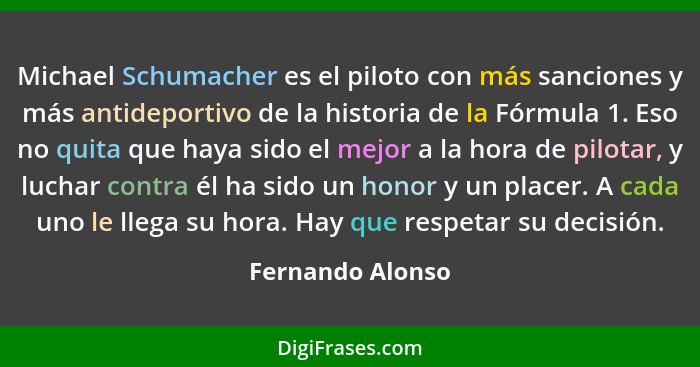 Michael Schumacher es el piloto con más sanciones y más antideportivo de la historia de la Fórmula 1. Eso no quita que haya sido el mejor a la hora de pilotar, y luchar contra él ha sido un honor y un placer. A cada uno le llega su hora. Hay que respetar su decisión.

Fernando Alonso

DigiFrases.com